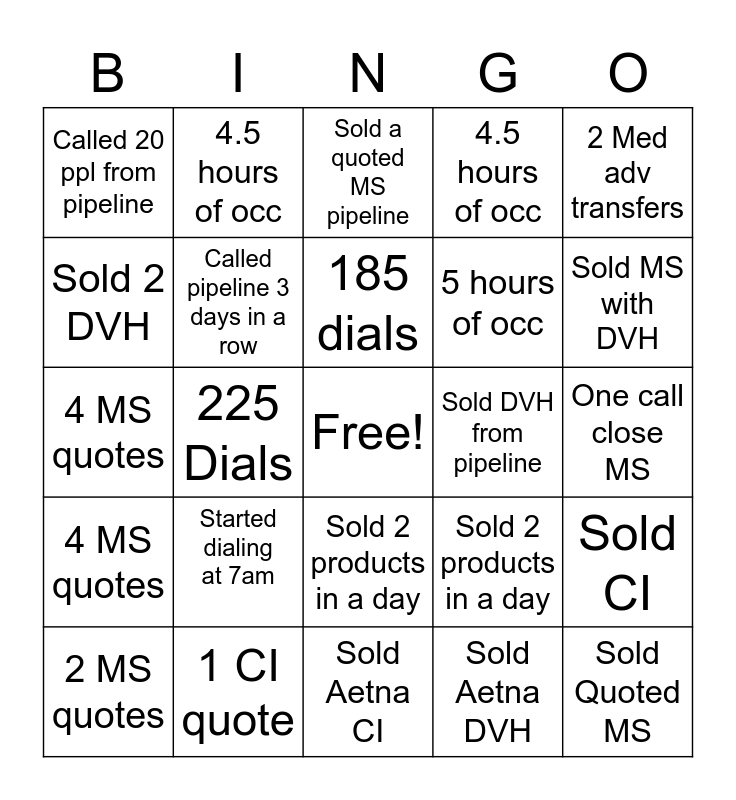 | B | I | N | G | O |
|---|---|---|---|---|
| Called 20 ppl from pipeline | 4.5 hours of occ | Sold a quoted MS pipeline | 4.5 hours of occ | 2 Med adv transfers |
| Sold 2 DVH | Called pipeline 3 days in a row | 185 dials | 5 hours of occ | Sold MS with DVH |
| 4 MS quotes | 225 Dials | Free! | Sold DVH from pipeline | One call close MS |
| 4 MS quotes | Started dialing at 7am | Sold 2 products in a day | Sold 2 products in a day | Sold CI |
| 2 MS quotes | 1 CI quote | Sold Aetna CI | Sold Aetna DVH | Sold Quoted MS |